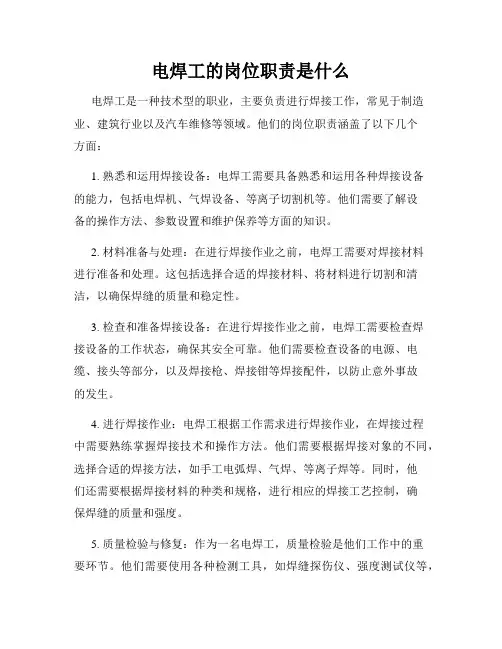 电焊工的岗位职责是什么

电焊工是一种技术型的职业，主要负责进行焊接工作，常见于制造业、建筑行业以及汽车维修等领域。他们的岗位职责涵盖了以下几个方面：

1. 熟悉和运用焊接设备：电焊工需要具备熟悉和运用各种焊接设备的能力，包括电焊机、气焊设备、等离子切割机等。他们需要了解设备的操作方法、参数设置和维护保养等方面的知识。

2. 材料准备与处理：在进行焊接作业之前，电焊工需要对焊接材料进行准备和处理。这包括选择合适的焊接材料、将材料进行切割和清洁，以确保焊缝的质量和稳定性。

3. 检查和准备焊接设备：在进行焊接作业之前，电焊工需要检查焊接设备的工作状态，确保其安全可靠。他们需要检查设备的电源、电缆、接头等部分，以及焊接枪、焊接钳等焊接配件，以防止意外事故的发生。

4. 进行焊接作业：电焊工根据工作需求进行焊接作业，在焊接过程中需要熟练掌握焊接技术和操作方法。他们需要根据焊接对象的不同，选择合适的焊接方法，如手工电弧焊、气焊、等离子焊等。同时，他们还需要根据焊接材料的种类和规格，进行相应的焊接工艺控制，确保焊缝的质量和强度。

5. 质量检验与修复：作为一名电焊工，质量检验是他们工作中的重要环节。他们需要使用各种检测工具，如焊缝探伤仪、强度测试仪等，